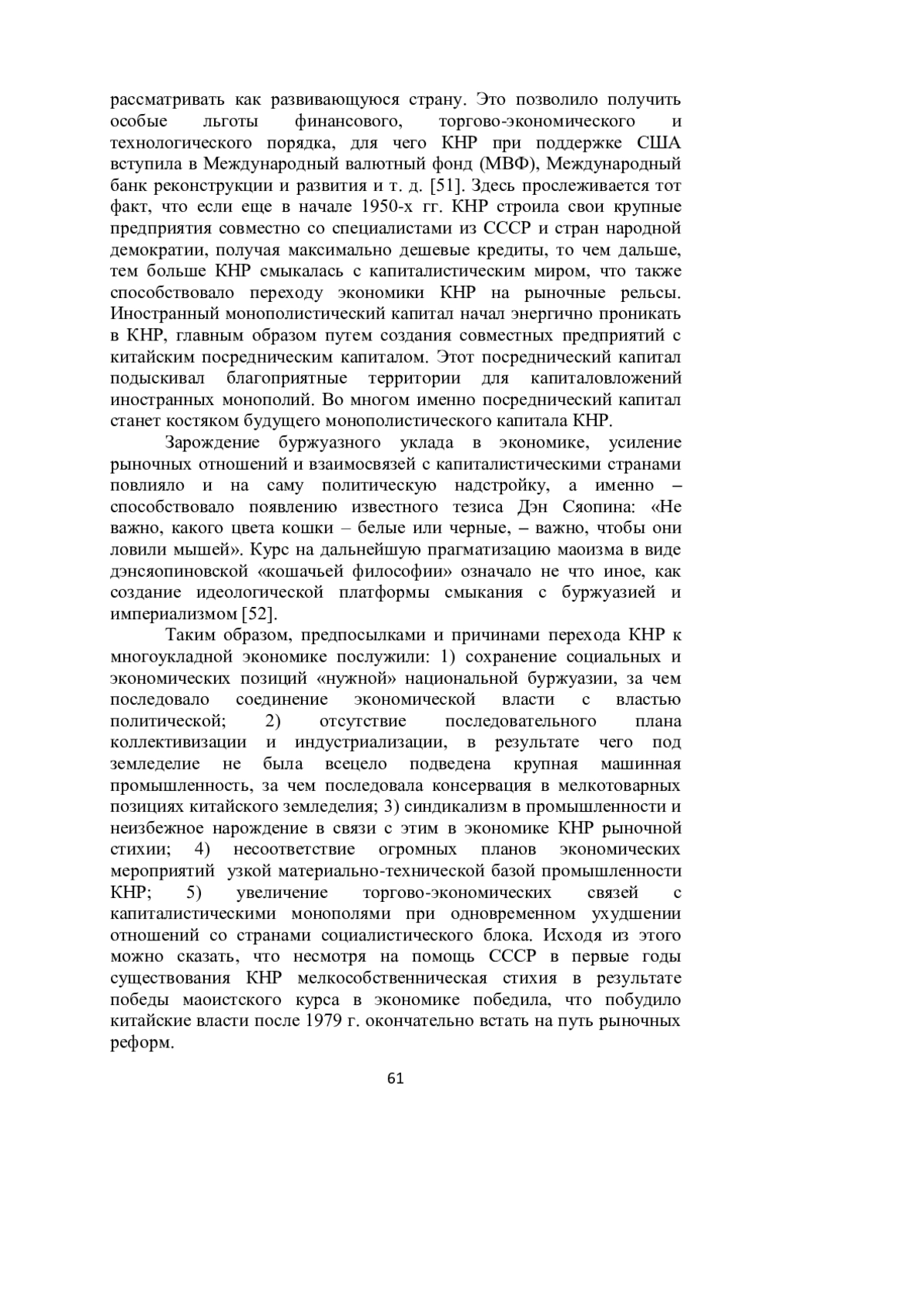 рассматривать как развивающуюся страну. Это позволило получить особые льготы финансового, торгово-экономического и технологического порядка, для чего КНР при поддержке США вступила в Международный валютный фонд (МВФ), Международный банк реконструкции и развития и т. д. [51]. Здесь прослеживается тот факт, что если еще в начале 1950-х гг. КНР строила свои крупные предприятия совместно со специалистами из СССР и стран народной демократии, получая максимально дешевые кредиты, то чем дальше, тем больше КНР смыкалась с капиталистическим миром, что также способствовало переходу экономики КНР на рыночные рельсы. Иностранный монополистический капитал начал энергично проникать в КНР, главным образом путем создания совместных предприятий с китайским посредническим капиталом. Этот посреднический капитал подыскивал благоприятные территории для капиталовложений иностранных монополий. Во многом именно посреднический капитал станет костяком будущего монополистического капитала КНР.

Зарождение буржуазного уклада в экономике, усиление рыночных отношений и взаимосвязей с капиталистическими странами повлияло и на саму политическую надстройку, а именно – способствовало появлению известного тезиса Дэн Сяопина: «Не важно, какого цвета кошки – белые или черные, – важно, чтобы они ловили мышей». Курс на дальнейшую прагматизацию маоизма в виде дэнсяопиновской «кошачьей философии» означало не что иное, как создание идеологической платформы смыкания с буржуазией и империализмом [52].

Таким образом, предпосылками и причинами перехода КНР к многоукладной экономике послужили: 1) сохранение социальных и экономических позиций «нужной» национальной буржуазии, за чем последовало соединение экономической власти с властью политической; 2) отсутствие последовательного плана коллективизации и индустриализации, в результате чего под земледелие не была всецело подведена крупная машинная промышленность, за чем последовала консервация в мелкотоварных позициях китайского земледелия; 3) синдикализм в промышленности и неизбежное нарождение в связи с этим в экономике КНР рыночной стихии; 4) несоответствие огромных планов экономических мероприятий узкой материально-технической базой промышленности КНР; 5) увеличение торгово-экономических связей с капиталистическими монополями при одновременном ухудшении отношений со странами социалистического блока. Исходя из этого можно сказать, что несмотря на помощь СССР в первые годы существования КНР мелкособственническая стихия в результате победы маоистского курса в экономике победила, что побудило китайские власти после 1979 г. окончательно встать на путь рыночных реформ.

61